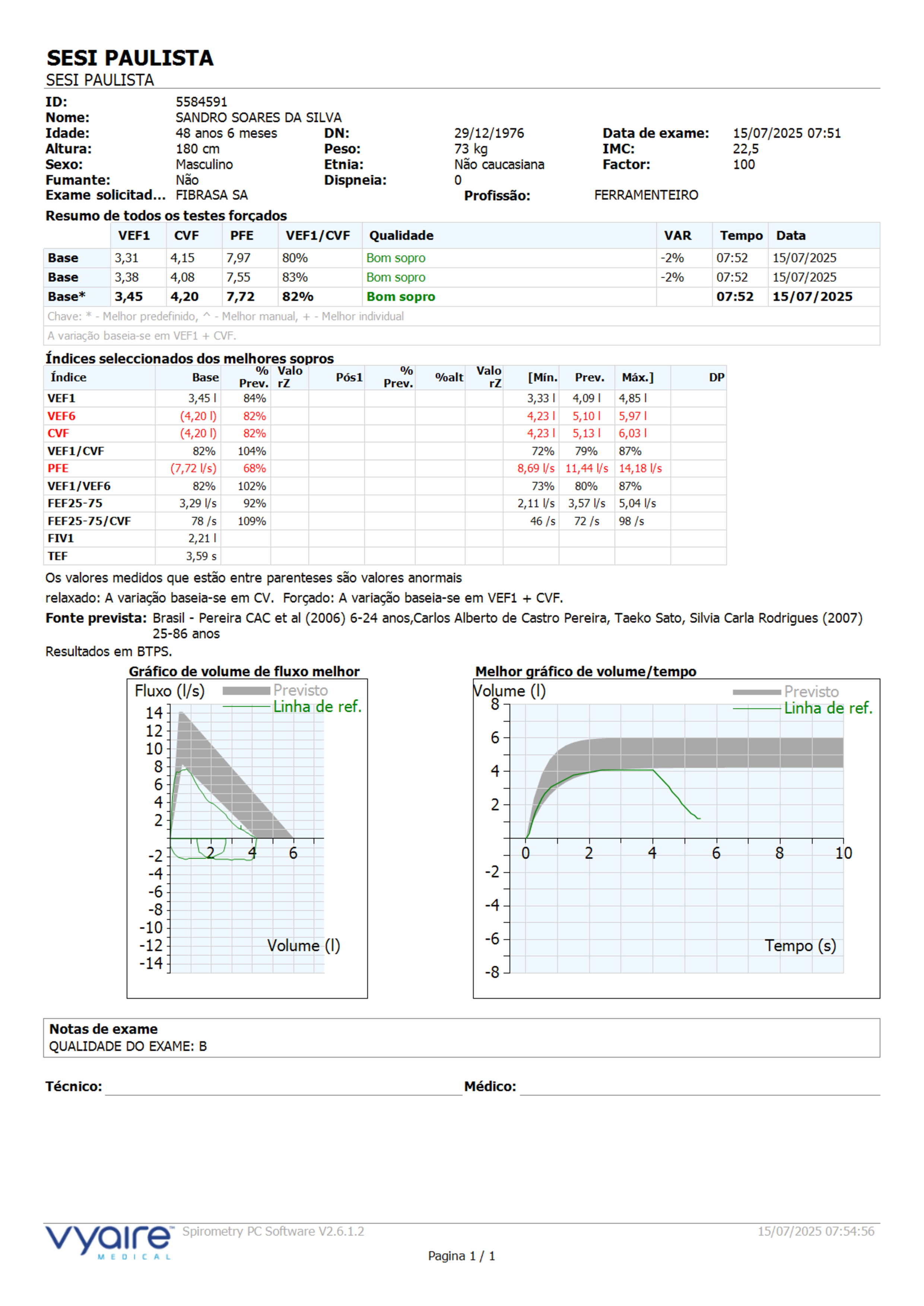 SESI PAULISTA
SESI PAULISTA

ID: 5584591
Nome: SANDRO SOARES DA SILVA
Idade: 48 anos 6 meses DN: 29/12/1976 Data de exame: 15/07/2025 07:51
Altura: 180 cm Peso: 73 kg IMC: 22,5
Sexo: Masculino Etnia: Não caucasiana Factor: 100
Fumante: Não Dispneia: 0
Exame solicitad... FIBRASA SA Profissão: FERRAMENTEIRO

Resumo de todos os testes forçados

| | VEF1 | CVF | PFE | VEF1/CVF | Qualidade | VAR | Tempo | Data |
|---|---|---|---|---|---|---|---|---|
| Base | 3,31 | 4,15 | 7,97 | 80% | Bom sopro | -2% | 07:52 | 15/07/2025 |
| Base | 3,38 | 4,08 | 7,55 | 83% | Bom sopro | -2% | 07:52 | 15/07/2025 |
| Base* | 3,45 | 4,20 | 7,72 | 82% | Bom sopro | | 07:52 | 15/07/2025 |

Chave: * - Melhor predefinido, ^ - Melhor manual, + - Melhor individual
A variação baseia-se em VEF1 + CVF.

Índices seleccionados dos melhores sopros

| Índice | Base | % Prev. | Valo rZ | Pós1 | % Prev. | %alt | Valo rZ | [Mín. | Prev. | Máx.] | DP |
|---|---|---|---|---|---|---|---|---|---|---|---|
| VEF1 | 3,45 l | 84% | | | | | | 3,33 l | 4,09 l | 4,85 l | |
| VEF6 | (4,20 l) | 82% | | | | | | 4,23 l | 5,10 l | 5,97 l | |
| CVF | (4,20 l) | 82% | | | | | | 4,23 l | 5,13 l | 6,03 l | |
| VEF1/CVF | 82% | 104% | | | | | | 72% | 79% | 87% | |
| PFE | (7,72 l/s) | 68% | | | | | | 8,69 l/s | 11,44 l/s | 14,18 l/s | |
| VEF1/VEF6 | 82% | 102% | | | | | | 73% | 80% | 87% | |
| FEF25-75 | 3,29 l/s | 92% | | | | | | 2,11 l/s | 3,57 l/s | 5,04 l/s | |
| FEF25-75/CVF | 78 /s | 109% | | | | | | 46 /s | 72 /s | 98 /s | |
| FIV1 | 2,21 l | | | | | | | | | | |
| TEF | 3,59 s | | | | | | | | | | |

Os valores medidos que estão entre parenteses são valores anormais
relaxado: A variação baseia-se em CV. Forçado: A variação baseia-se em VEF1 + CVF.
Fonte prevista: Brasil - Pereira CAC et al (2006) 6-24 anos,Carlos Alberto de Castro Pereira, Taeko Sato, Silvia Carla Rodrigues (2007) 25-86 anos
Resultados em BTPS.

Gráfico de volume de fluxo melhor
Fluxo (l/s) Previsto Linha de ref.
14 12 10 8 6 4 2 -2 -4 -6 -8 -10 -12 -14
2 4 6
Volume (l)

Melhor gráfico de volume/tempo
Volume (l) Previsto Linha de ref.
8 6 4 2 -2 -4 -6 -8
0 2 4 6 8 10
Tempo (s)

Notas de exame
QUALIDADE DO EXAME: B

Técnico: Médico:

vyaire MEDICAL Spirometry PC Software V2.6.1.2 15/07/2025 07:54:56
Pagina 1 / 1